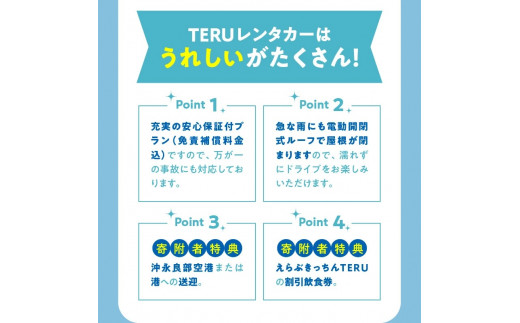 TERUレンタカーは
うれしいがたくさん!

Point 1
充実の安心保証付プラン(免責補償料金込)ですので、万が一の事故にも対応しております。

Point 2
急な雨にも電動開閉式ルーフで屋根が閉まりますので、濡れずにドライブをお楽しみいただけます。

Point 3
寄附者特典
沖永良部空港または港への送迎。

Point 4
寄附者特典
えらぶきっちんTERUの割引飲食券。